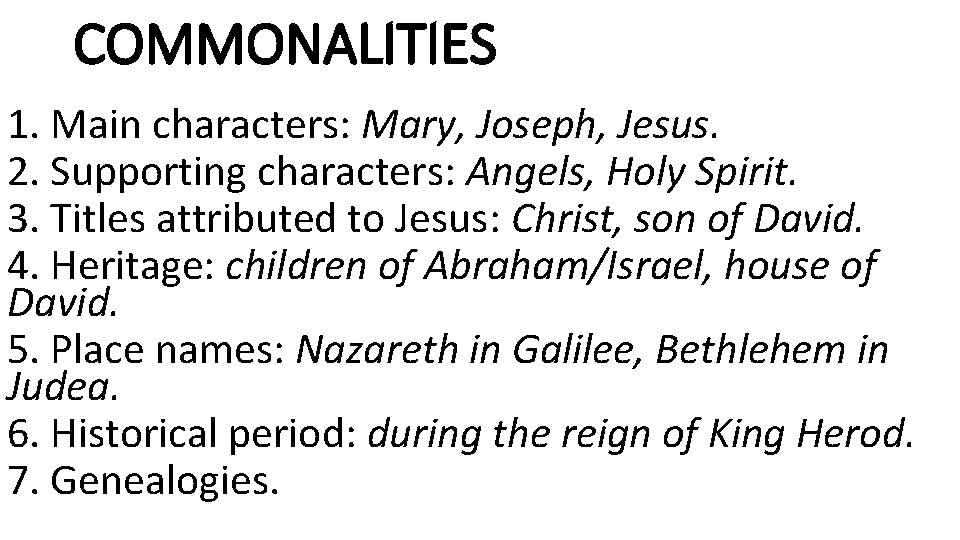 COMMONALITIES

1. Main characters: Mary, Joseph, Jesus.
2. Supporting characters: Angels, Holy Spirit.
3. Titles attributed to Jesus: Christ, son of David.
4. Heritage: children of Abraham/Israel, house of David.
5. Place names: Nazareth in Galilee, Bethlehem in Judea.
6. Historical period: during the reign of King Herod.
7. Genealogies.